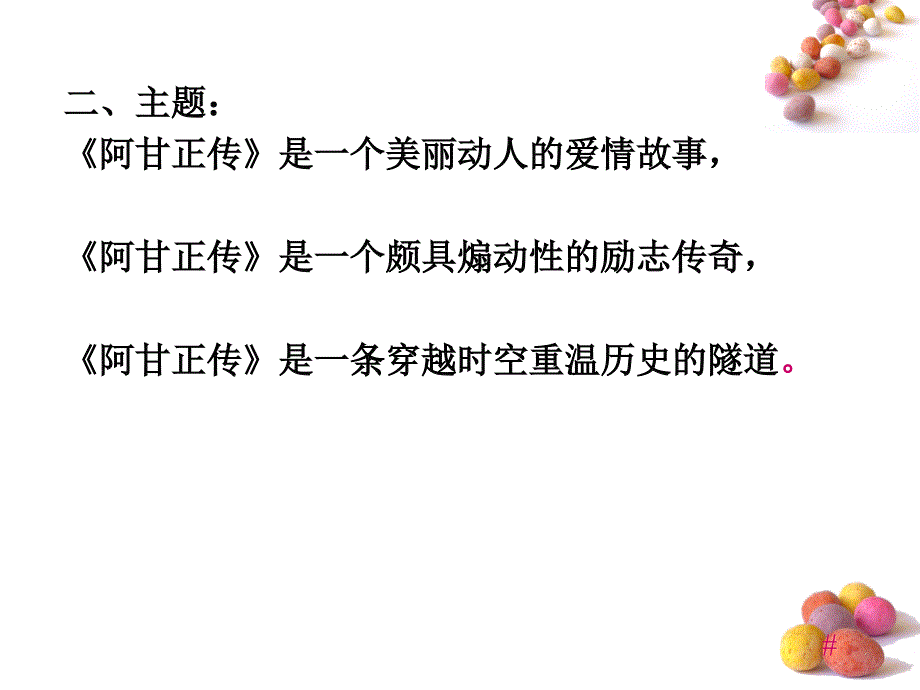 二、主题：
《阿甘正传》是一个美丽动人的爱情故事，

《阿甘正传》是一个颇具煽动性的励志传奇，

《阿甘正传》是一条穿越时空重温历史的隧道。

#